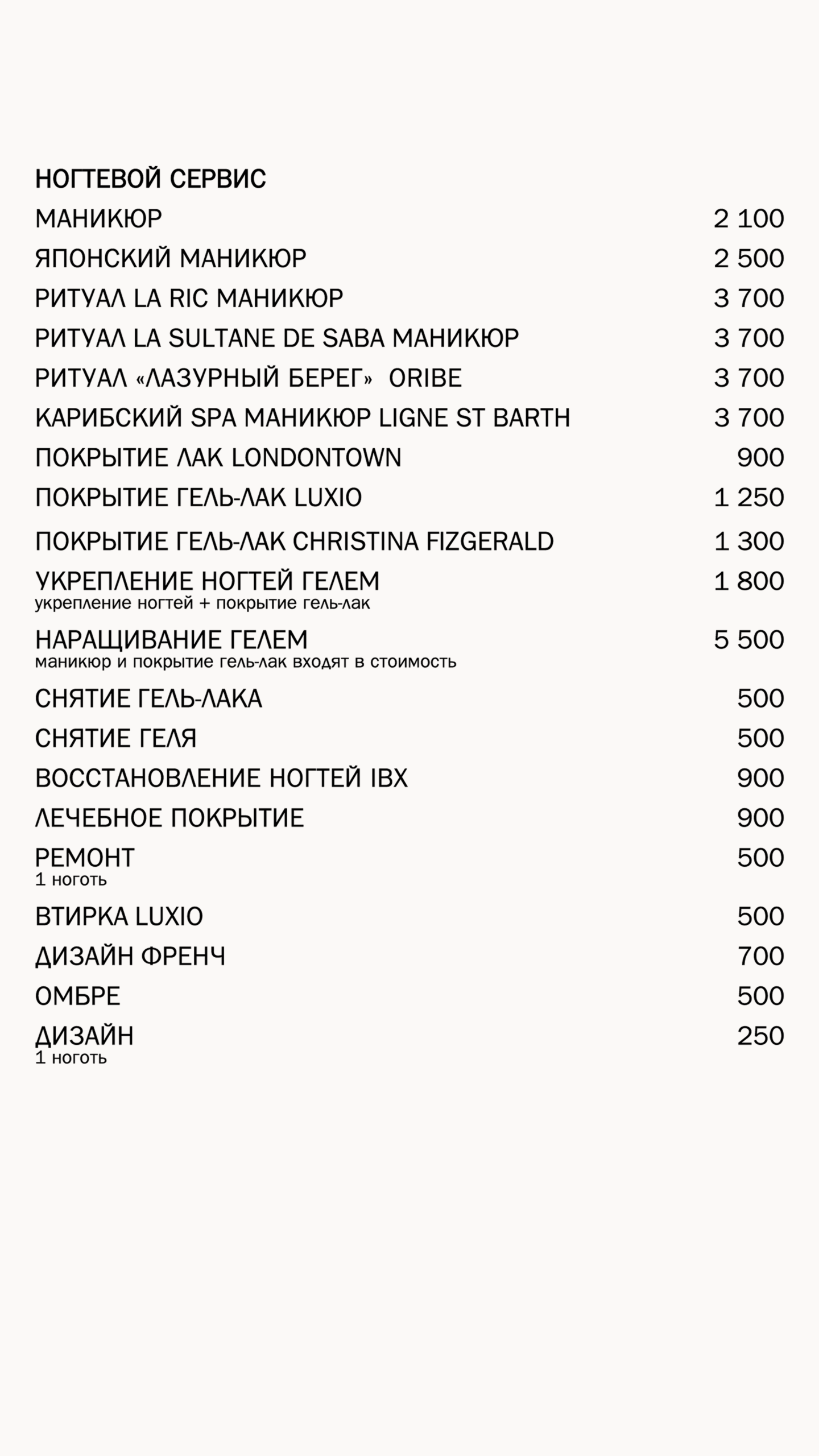 НОГТЕВОЙ СЕРВИС

МАНИКЮР 2 100

ЯПОНСКИЙ МАНИКЮР 2 500

РИТУАЛ LA RIC МАНИКЮР 3 700

РИТУАЛ LA SULTANE DE SABA МАНИКЮР 3 700

РИТУАЛ «ЛАЗУРНЫЙ БЕРЕГ» ORIBE 3 700

КАРИБСКИЙ SPA МАНИКЮР LIGNE ST BARTH 3 700

ПОКРЫТИЕ ЛАК LONDONTOWN 900

ПОКРЫТИЕ ГЕЛЬ-ЛАК LUXIO 1 250

ПОКРЫТИЕ ГЕЛЬ-ЛАК CHRISTINA FIZGERALD 1 300

УКРЕПЛЕНИЕ НОГТЕЙ ГЕЛЕМ 1 800
укрепление ногтей + покрытие гель-лак

НАРАЩИВАНИЕ ГЕЛЕМ 5 500
маникюр и покрытие гель-лак входят в стоимость

СНЯТИЕ ГЕЛЬ-ЛАКА 500

СНЯТИЕ ГЕЛЯ 500

ВОССТАНОВЛЕНИЕ НОГТЕЙ IBX 900

ЛЕЧЕБНОЕ ПОКРЫТИЕ 900

РЕМОНТ 500
1 ноготь

ВТИРКА LUXIO 500

ДИЗАЙН ФРЕНЧ 700

ОМБРЕ 500

ДИЗАЙН 250
1 ноготь